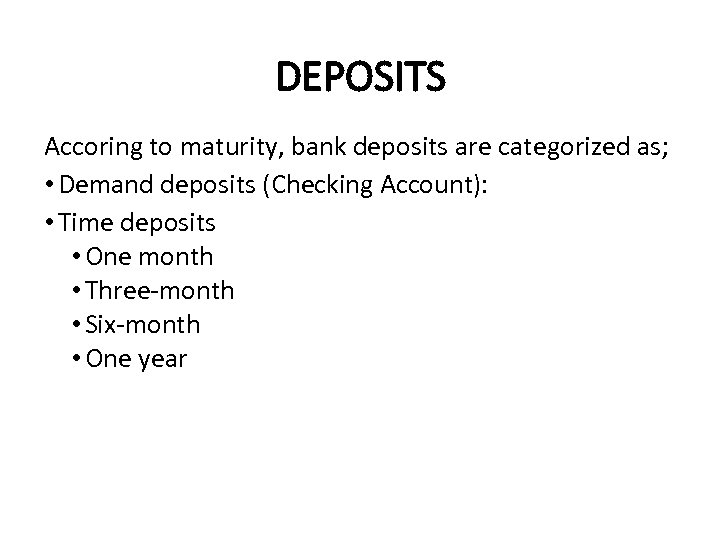 DEPOSITS

Accoring to maturity, bank deposits are categorized as;

• Demand deposits (Checking Account):
• Time deposits
  • One month
  • Three-month
  • Six-month
  • One year